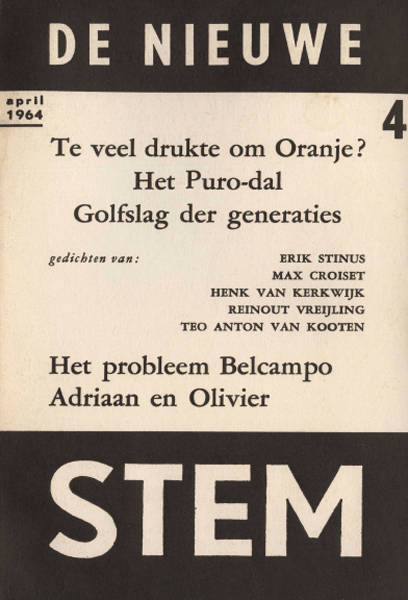 DE NIEUWE

april
1964

4

Te veel drukte om Oranje?
Het Puro-dal
Golfslag der generaties

gedichten van:

ERIK STINUS
MAX CROISET
HENK VAN KERKWIJK
REINOUT VREIJLING
TEO ANTON VAN KOOTEN

Het probleem Belcampo
Adriaan en Olivier

STEM